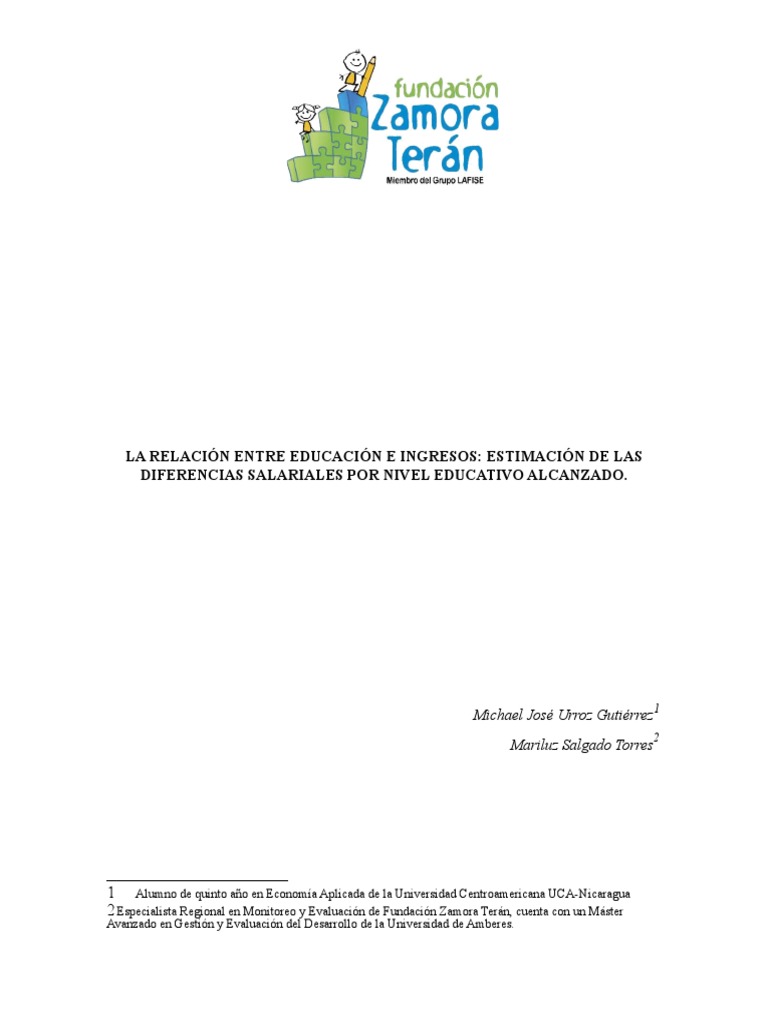 fundación
Zamora
Terán
Miembro del Grupo LAFISE

LA RELACIÓN ENTRE EDUCACIÓN E INGRESOS: ESTIMACIÓN DE LAS DIFERENCIAS SALARIALES POR NIVEL EDUCATIVO ALCANZADO.

Michael José Urroz Gutiérrez$^{1}$

Mariluz Salgado Torres$^{2}$

1 Alumno de quinto año en Economía Aplicada de la Universidad Centroamericana UCA-Nicaragua

2 Especialista Regional en Monitoreo y Evaluación de Fundación Zamora Terán, cuenta con un Máster Avanzado en Gestión y Evaluación del Desarrollo de la Universidad de Amberes.